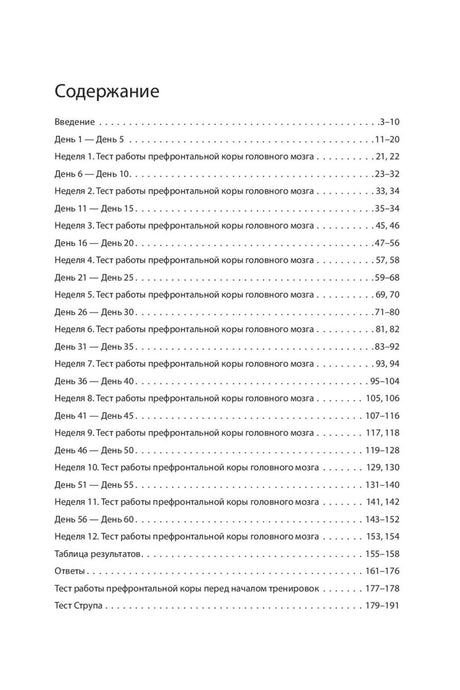 Содержание

Введение 3–10
День 1 — День 5 11–20
Неделя 1. Тест работы префронтальной коры головного мозга 21, 22
День 6 — День 10 23–32
Неделя 2. Тест работы префронтальной коры головного мозга 33, 34
День 11 — День 15 35–34
Неделя 3. Тест работы префронтальной коры головного мозга 45, 46
День 16 — День 20 47–56
Неделя 4. Тест работы префронтальной коры головного мозга 57, 58
День 21 — День 25 59–68
Неделя 5. Тест работы префронтальной коры головного мозга 69, 70
День 26 — День 30 71–80
Неделя 6. Тест работы префронтальной коры головного мозга 81, 82
День 31 — День 35 83–92
Неделя 7. Тест работы префронтальной коры головного мозга 93, 94
День 36 — День 40 95–104
Неделя 8. Тест работы префронтальной коры головного мозга 105, 106
День 41 — День 45 107–116
Неделя 9. Тест работы префронтальной коры головного мозга 117, 118
День 46 — День 50 119–128
Неделя 10. Тест работы префронтальной коры головного мозга 129, 130
День 51 — День 55 131–140
Неделя 11. Тест работы префронтальной коры головного мозга 141, 142
День 56 — День 60 143–152
Неделя 12. Тест работы префронтальной коры головного мозга 153, 154
Таблица результатов 155–158
Ответы 161–176
Тест работы префронтальной коры перед началом тренировок 177–178
Тест Струпа 179–191